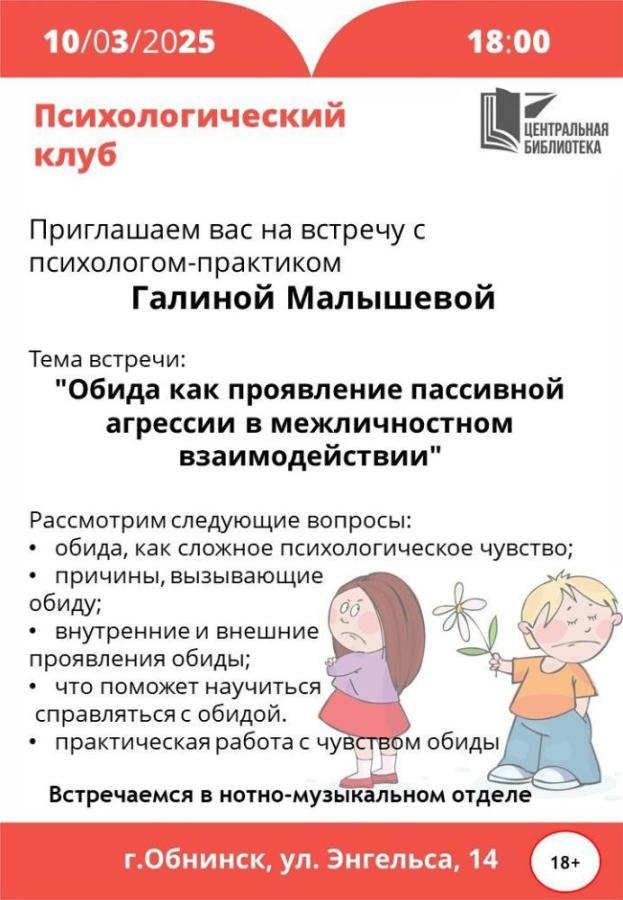 10/03/2025

18:00

Психологический клуб

ЦЕНТРАЛЬНАЯ БИБЛИОТЕКА

Приглашаем вас на встречу с психологом-практиком
Галиной Малышевой

Тема встречи:
"Обида как проявление пассивной агрессии в межличностном взаимодействии"

Рассмотрим следующие вопросы:
• обида, как сложное психологическое чувство;
• причины, вызывающие обиду;
• внутренние и внешние проявления обиды;
• что поможет научиться справляться с обидой.
• практическая работа с чувством обиды

Встречаемся в нотно-музыкальном отделе

г.Обнинск, ул. Энгельса, 14

18+